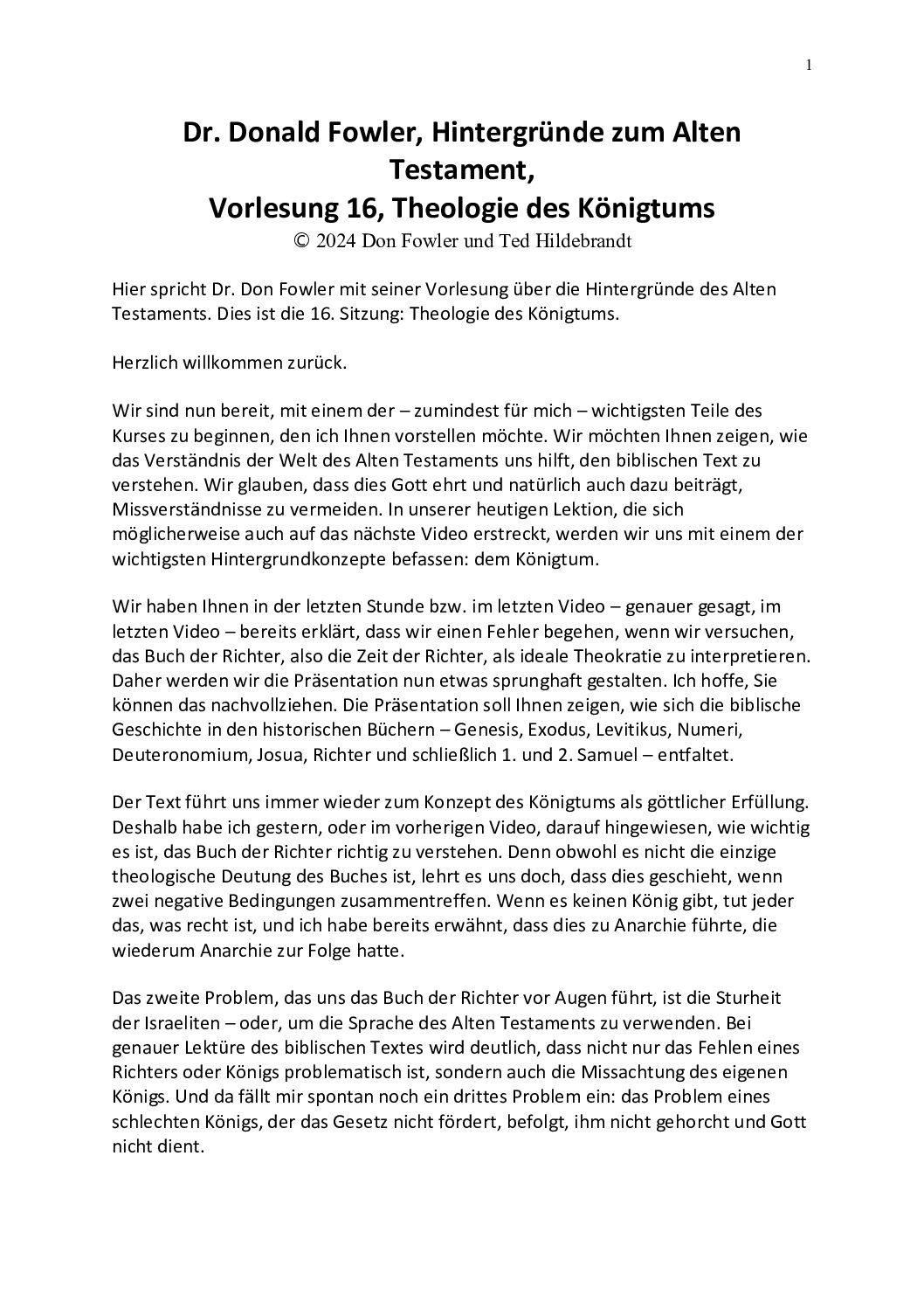 1

Dr. Donald Fowler, Hintergründe zum Alten Testament,
Vorlesung 16, Theologie des Königtums
© 2024 Don Fowler und Ted Hildebrandt

Hier spricht Dr. Don Fowler mit seiner Vorlesung über die Hintergründe des Alten Testaments. Dies ist die 16. Sitzung: Theologie des Königtums.

Herzlich willkommen zurück.

Wir sind nun bereit, mit einem der – zumindest für mich – wichtigsten Teile des Kurses zu beginnen, den ich Ihnen vorstellen möchte. Wir möchten Ihnen zeigen, wie das Verständnis der Welt des Alten Testaments uns hilft, den biblischen Text zu verstehen. Wir glauben, dass dies Gott ehrt und natürlich auch dazu beiträgt, Missverständnisse zu vermeiden. In unserer heutigen Lektion, die sich möglicherweise auch auf das nächste Video erstreckt, werden wir uns mit einem der wichtigsten Hintergrundkonzepte befassen: dem Königtum.

Wir haben Ihnen in der letzten Stunde bzw. im letzten Video – genauer gesagt, im letzten Video – bereits erklärt, dass wir einen Fehler begehen, wenn wir versuchen, das Buch der Richter, also die Zeit der Richter, als ideale Theokratie zu interpretieren. Daher werden wir die Präsentation nun etwas sprunghaft gestalten. Ich hoffe, Sie können das nachvollziehen. Die Präsentation soll Ihnen zeigen, wie sich die biblische Geschichte in den historischen Büchern – Genesis, Exodus, Levitikus, Numeri, Deuteronomium, Josua, Richter und schließlich 1. und 2. Samuel – entfaltet.

Der Text führt uns immer wieder zum Konzept des Königtums als göttlicher Erfüllung. Deshalb habe ich gestern, oder im vorherigen Video, darauf hingewiesen, wie wichtig es ist, das Buch der Richter richtig zu verstehen. Denn obwohl es nicht die einzige theologische Deutung des Buches ist, lehrt es uns doch, dass dies geschieht, wenn zwei negative Bedingungen zusammentreffen. Wenn es keinen König gibt, tut jeder das, was recht ist, und ich habe bereits erwähnt, dass dies zu Anarchie führte, die wiederum Anarchie zur Folge hatte.

Das zweite Problem, das uns das Buch der Richter vor Augen führt, ist die Sturheit der Israeliten – oder, um die Sprache des Alten Testaments zu verwenden. Bei genauer Lektüre des biblischen Textes wird deutlich, dass nicht nur das Fehlen eines Richters oder Königs problematisch ist, sondern auch die Missachtung des eigenen Königs. Und da fällt mir spontan noch ein drittes Problem ein: das Problem eines schlechten Königs, der das Gesetz nicht fördert, befolgt, ihm nicht gehorcht und Gott nicht dient.